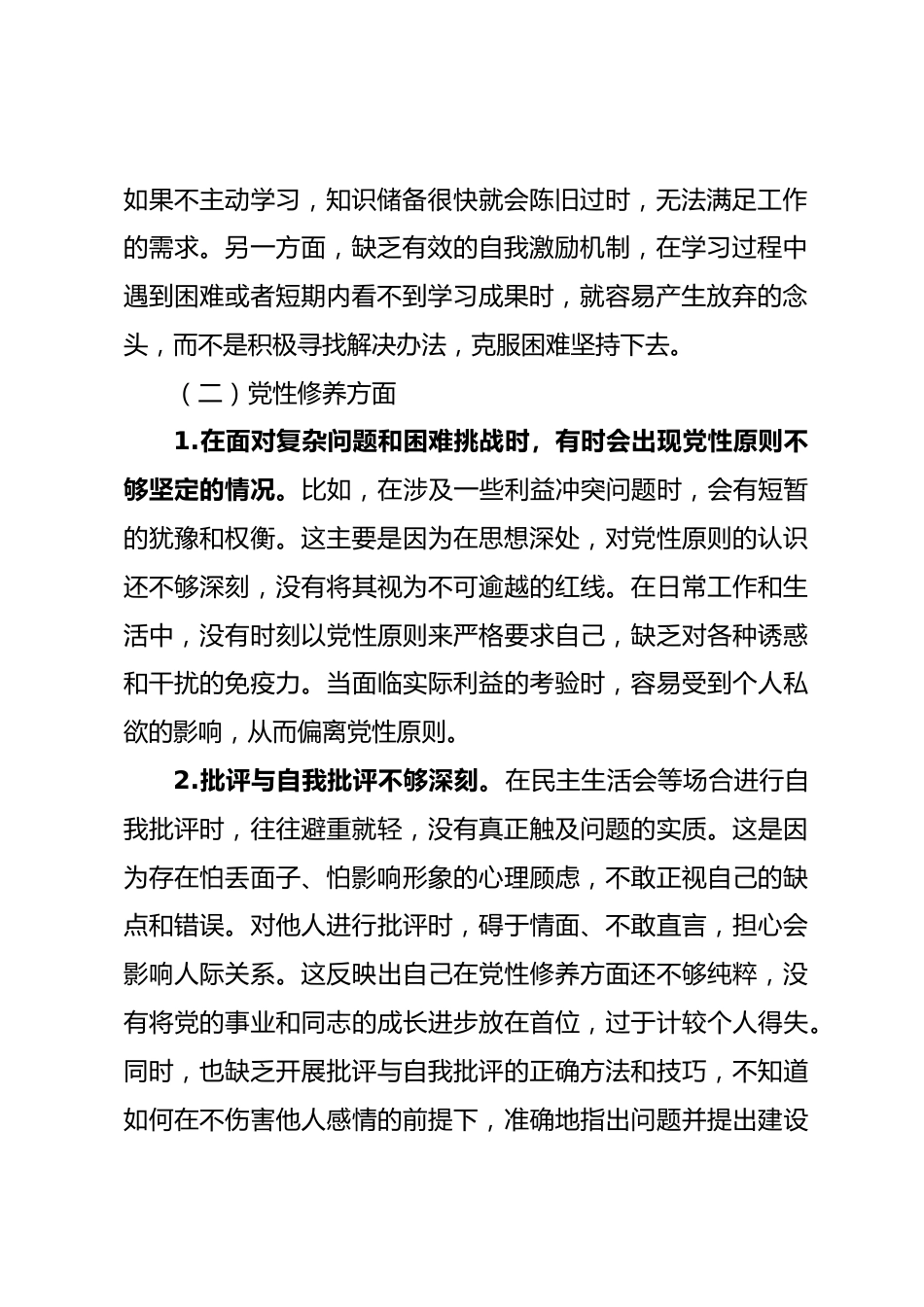 如果不主动学习，知识储备很快就会陈旧过时，无法满足工作的需求。另一方面，缺乏有效的自我激励机制，在学习过程中遇到困难或者短期内看不到学习成果时，就容易产生放弃的念头，而不是积极寻找解决办法，克服困难坚持下去。

（二）党性修养方面

1.在面对复杂问题和困难挑战时，有时会出现党性原则不够坚定的情况。比如，在涉及一些利益冲突问题时，会有短暂的犹豫和权衡。这主要是因为在思想深处，对党性原则的认识还不够深刻，没有将其视为不可逾越的红线。在日常工作和生活中，没有时刻以党性原则来严格要求自己，缺乏对各种诱惑和干扰的免疫力。当面临实际利益的考验时，容易受到个人私欲的影响，从而偏离党性原则。

2.批评与自我批评不够深刻。在民主生活会等场合进行自我批评时，往往避重就轻，没有真正触及问题的实质。这是因为存在怕丢面子、怕影响形象的心理顾虑，不敢正视自己的缺点和错误。对他人进行批评时，碍于情面、不敢直言，担心会影响人际关系。这反映出自己在党性修养方面还不够纯粹，没有将党的事业和同志的成长进步放在首位，过于计较个人得失。同时，也缺乏开展批评与自我批评的正确方法和技巧，不知道如何在不伤害他人感情的前提下，准确地指出问题并提出建设